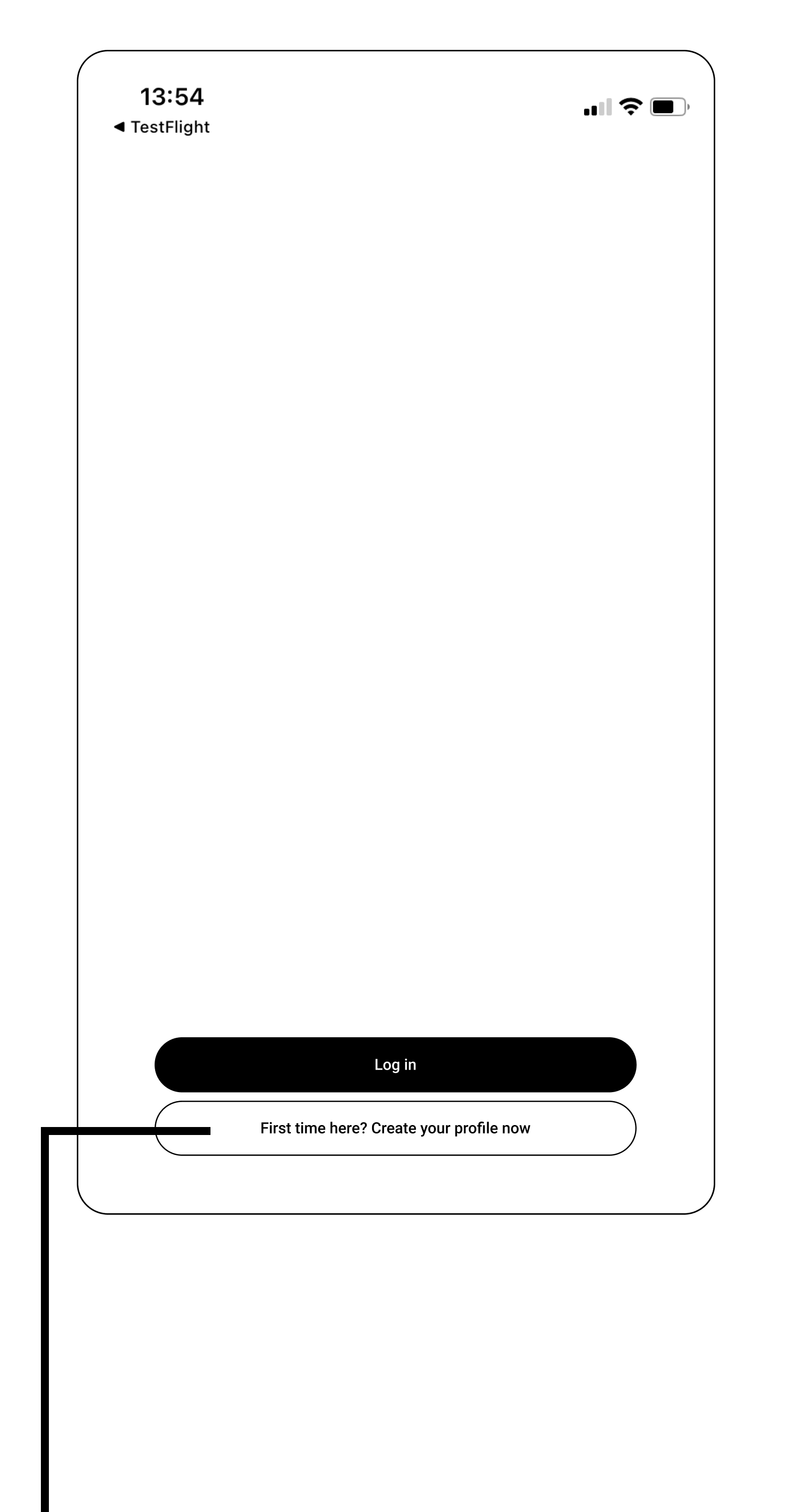 13:54
◀ TestFlight

Log in

First time here? Create your profile now